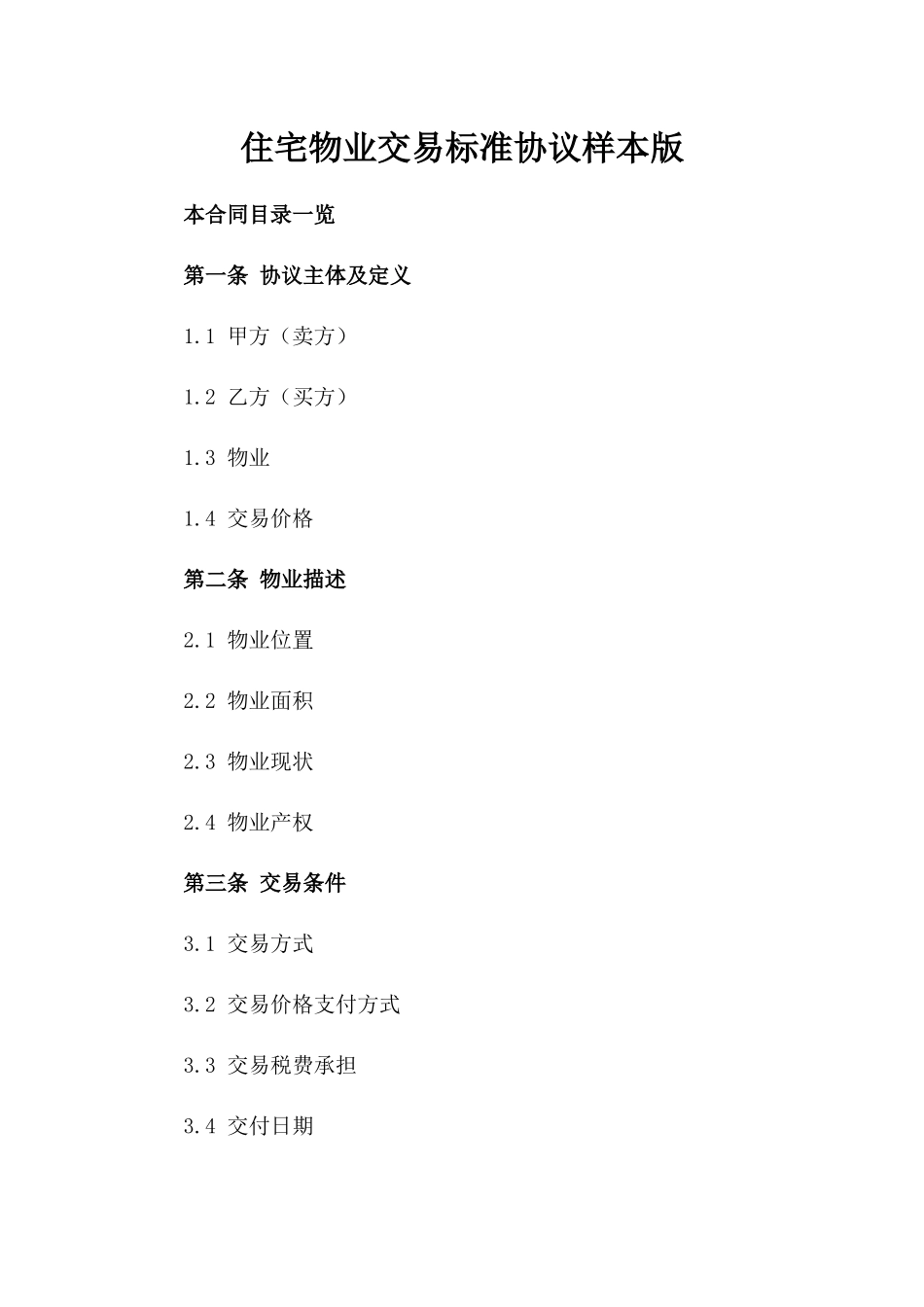 住宅物业交易标准协议样本版

本合同目录一览

第一条 协议主体及定义

1.1 甲方（卖方）

1.2 乙方（买方）

1.3 物业

1.4 交易价格

第二条 物业描述

2.1 物业位置

2.2 物业面积

2.3 物业现状

2.4 物业产权

第三条 交易条件

3.1 交易方式

3.2 交易价格支付方式

3.3 交易税费承担

3.4 交付日期